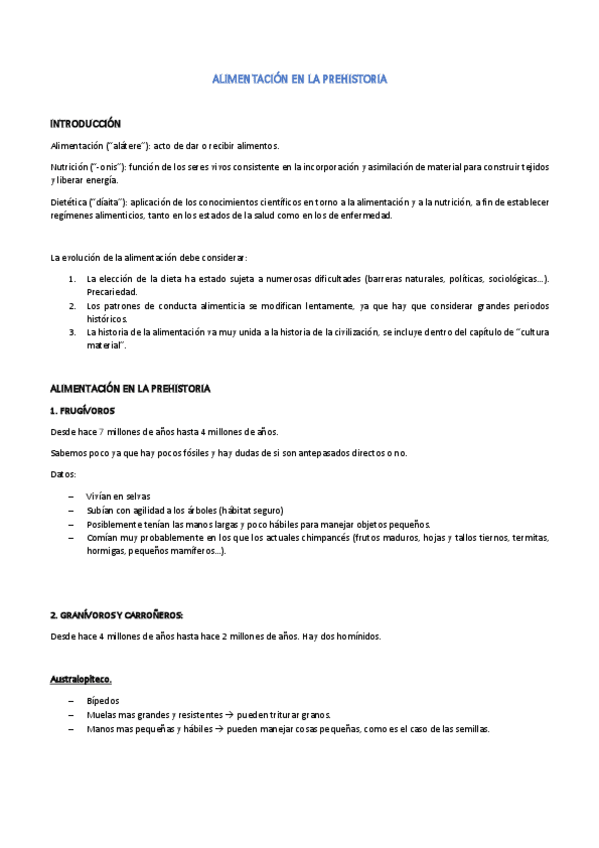 ALIMENTACIÓN EN LA PREHISTORIA

INTRODUCCIÓN

Alimentación ("alátere"): acto de dar o recibir alimentos.

Nutrición ("-onis"): función de los seres vivos consistente en la incorporación y asimilación de material para construir tejidos y liberar energía.

Dietética ("díaita"): aplicación de los conocimientos científicos en torno a la alimentación y a la nutrición, a fin de establecer regímenes alimenticios, tanto en los estados de la salud como en los de enfermedad.

La evolución de la alimentación debe considerar:

1. La elección de la dieta ha estado sujeta a numerosas dificultades (barreras naturales, políticas, sociológicas…). Precariedad.
2. Los patrones de conducta alimenticia se modifican lentamente, ya que hay que considerar grandes periodos históricos.
3. La historia de la alimentación va muy unida a la historia de la civilización, se incluye dentro del capítulo de "cultura material".

ALIMENTACIÓN EN LA PREHISTORIA

1. FRUGÍVOROS

Desde hace 7 millones de años hasta 4 millones de años.

Sabemos poco ya que hay pocos fósiles y hay dudas de si son antepasados directos o no.

Datos:

– Vivían en selvas
– Subían con agilidad a los árboles (hábitat seguro)
– Posiblemente tenían las manos largas y poco hábiles para manejar objetos pequeños.
– Comían muy probablemente en los que los actuales chimpancés (frutos maduros, hojas y tallos tiernos, termitas, hormigas, pequeños mamíferos…).

2. GRANÍVOROS Y CARROÑEROS:

Desde hace 4 millones de años hasta hace 2 millones de años. Hay dos homínidos.

Australopiteco.

– Bípedos
– Muelas mas grandes y resistentes → pueden triturar granos.
– Manos mas pequeñas y hábiles → pueden manejar cosas pequeñas, como es el caso de las semillas.